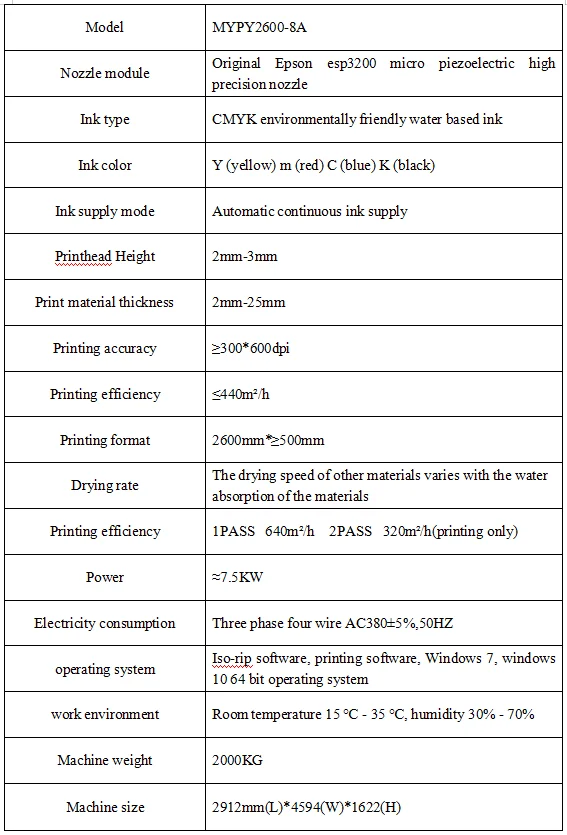 | Model | MYPY2600-8A |
|---|---|
| Nozzle module | Original Epson esp3200 micro piezoelectric high precision nozzle |
| Ink type | CMYK environmentally friendly water based ink |
| Ink color | Y (yellow) m (red) C (blue) K (black) |
| Ink supply mode | Automatic continuous ink supply |
| Printhead Height | 2mm-3mm |
| Print material thickness | 2mm-25mm |
| Printing accuracy | ≥300*600dpi |
| Printing efficiency | ≤440m²/h |
| Printing format | 2600mm*≥500mm |
| Drying rate | The drying speed of other materials varies with the water absorption of the materials |
| Printing efficiency | 1PASS 640m²/h 2PASS 320m²/h(printing only) |
| Power | ≈7.5KW |
| Electricity consumption | Three phase four wire AC380±5%,50HZ |
| operating system | Iso-rip software, printing software, Windows 7, windows 10 64 bit operating system |
| work environment | Room temperature 15 °C - 35 °C, humidity 30% - 70% |
| Machine weight | 2000KG |
| Machine size | 2912mm(L)*4594(W)*1622(H) |